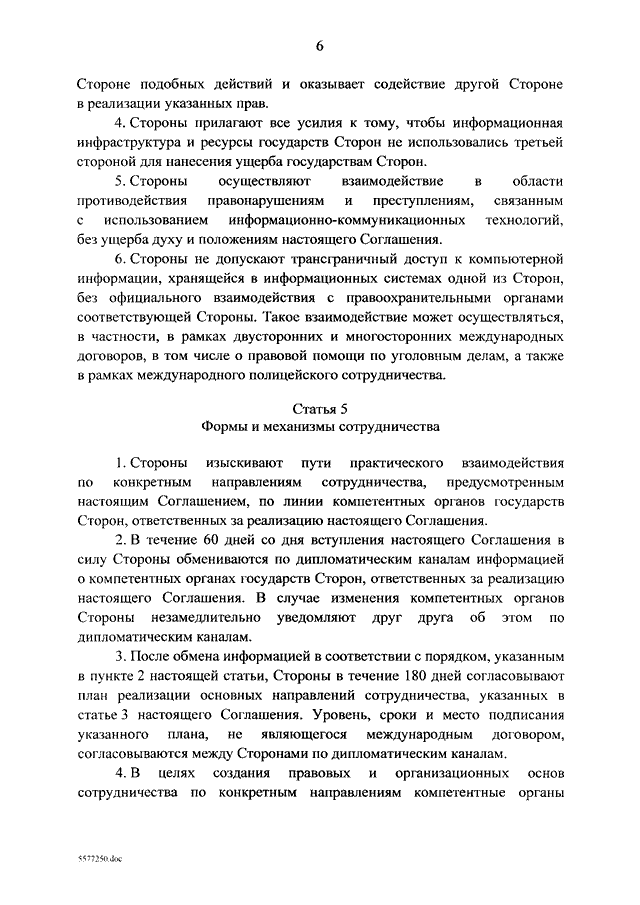 6

Стороне подобных действий и оказывает содействие другой Стороне в реализации указанных прав.

4. Стороны прилагают все усилия к тому, чтобы информационная инфраструктура и ресурсы государств Сторон не использовались третьей стороной для нанесения ущерба государствам Сторон.

5. Стороны осуществляют взаимодействие в области противодействия правонарушениям и преступлениям, связанным с использованием информационно-коммуникационных технологий, без ущерба духу и положениям настоящего Соглашения.

6. Стороны не допускают трансграничный доступ к компьютерной информации, хранящейся в информационных системах одной из Сторон, без официального взаимодействия с правоохранительными органами соответствующей Стороны. Такое взаимодействие может осуществляться, в частности, в рамках двусторонних и многосторонних международных договоров, в том числе о правовой помощи по уголовным делам, а также в рамках международного полицейского сотрудничества.

Статья 5
Формы и механизмы сотрудничества

1. Стороны изыскивают пути практического взаимодействия по конкретным направлениям сотрудничества, предусмотренным настоящим Соглашением, по линии компетентных органов государств Сторон, ответственных за реализацию настоящего Соглашения.

2. В течение 60 дней со дня вступления настоящего Соглашения в силу Стороны обмениваются по дипломатическим каналам информацией о компетентных органах государств Сторон, ответственных за реализацию настоящего Соглашения. В случае изменения компетентных органов Стороны незамедлительно уведомляют друг друга об этом по дипломатическим каналам.

3. После обмена информацией в соответствии с порядком, указанным в пункте 2 настоящей статьи, Стороны в течение 180 дней согласовывают план реализации основных направлений сотрудничества, указанных в статье 3 настоящего Соглашения. Уровень, сроки и место подписания указанного плана, не являющегося международным договором, согласовываются между Сторонами по дипломатическим каналам.

4. В целях создания правовых и организационных основ сотрудничества по конкретным направлениям компетентные органы

5577250.doc